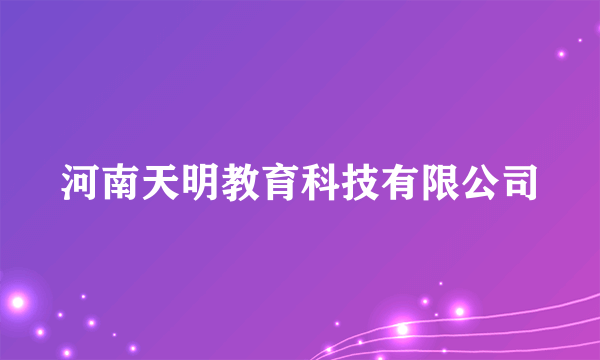 河南天明教育科技有限公司